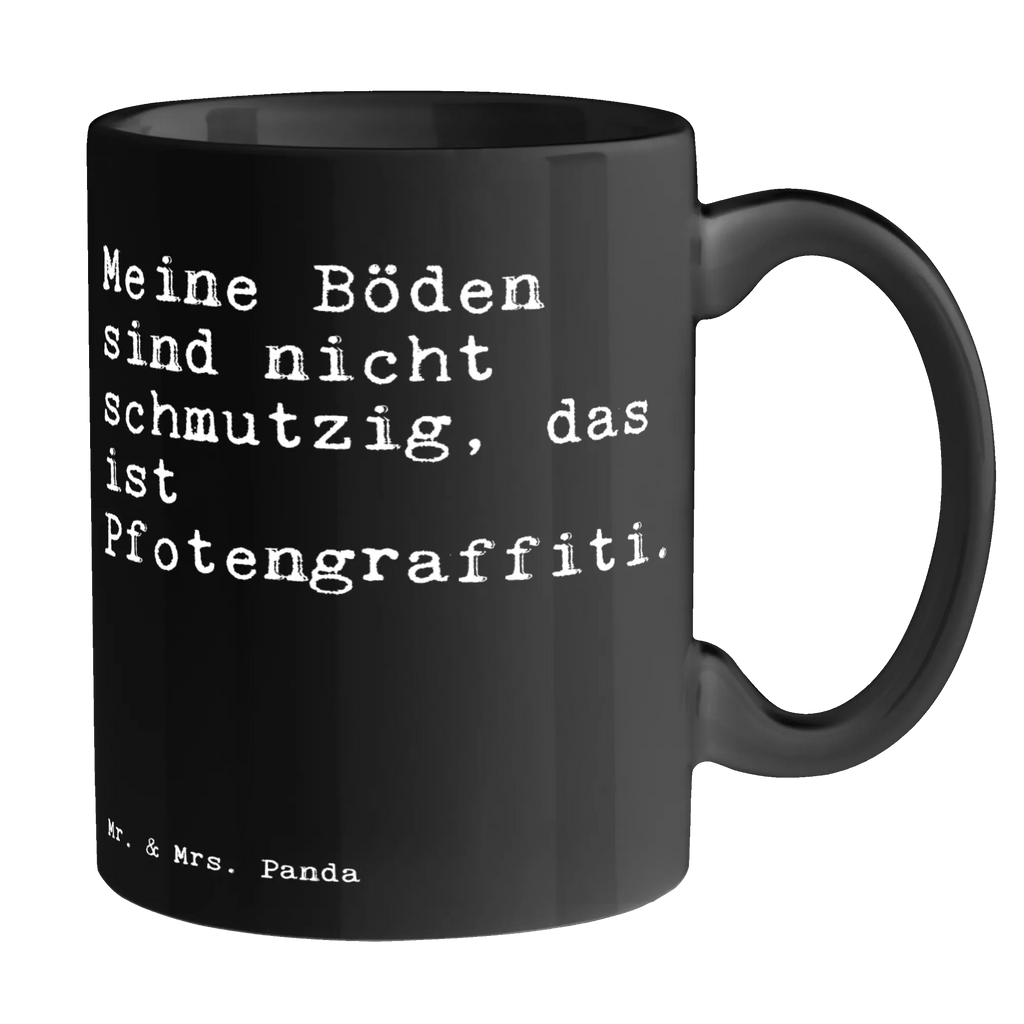 Meine Böden sind nicht schmutzig, das ist Pfotengraffiti.

Mr. & Mrs. Panda